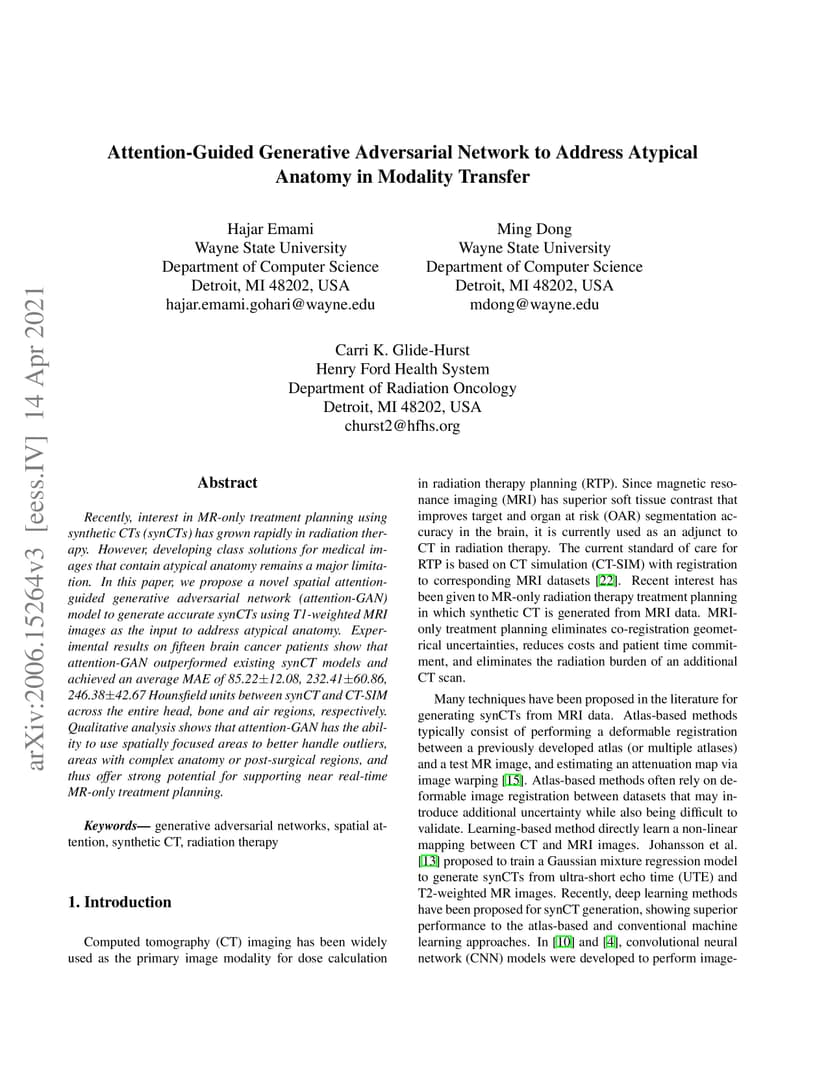 arXiv:2006.15264v3 [eess.IV] 14 Apr 2021

Attention-Guided Generative Adversarial Network to Address Atypical Anatomy in Modality Transfer

Hajar Emami
Wayne State University
Department of Computer Science
Detroit, MI 48202, USA
hajar.emami.gohari@wayne.edu

Ming Dong
Wayne State University
Department of Computer Science
Detroit, MI 48202, USA
mdong@wayne.edu

Carri K. Glide-Hurst
Henry Ford Health System
Department of Radiation Oncology
Detroit, MI 48202, USA
churst2@hfhs.org

Abstract

Recently, interest in MR-only treatment planning using synthetic CTs (synCTs) has grown rapidly in radiation therapy. However, developing class solutions for medical images that contain atypical anatomy remains a major limitation. In this paper, we propose a novel spatial attention-guided generative adversarial network (attention-GAN) model to generate accurate synCTs using T1-weighted MRI images as the input to address atypical anatomy. Experimental results on fifteen brain cancer patients show that attention-GAN outperformed existing synCT models and achieved an average MAE of 85.22±12.08, 232.41±60.86, 246.38±42.67 Hounsfield units between synCT and CT-SIM across the entire head, bone and air regions, respectively. Qualitative analysis shows that attention-GAN has the ability to use spatially focused areas to better handle outliers, areas with complex anatomy or post-surgical regions, and thus offer strong potential for supporting near real-time MR-only treatment planning.

Keywords— generative adversarial networks, spatial attention, synthetic CT, radiation therapy

1. Introduction

Computed tomography (CT) imaging has been widely used as the primary image modality for dose calculation in radiation therapy planning (RTP). Since magnetic resonance imaging (MRI) has superior soft tissue contrast that improves target and organ at risk (OAR) segmentation accuracy in the brain, it is currently used as an adjunct to CT in radiation therapy. The current standard of care for RTP is based on CT simulation (CT-SIM) with registration to corresponding MRI datasets [22]. Recent interest has been given to MR-only radiation therapy treatment planning in which synthetic CT is generated from MRI data. MRI-only treatment planning eliminates co-registration geometrical uncertainties, reduces costs and patient time commitment, and eliminates the radiation burden of an additional CT scan.

Many techniques have been proposed in the literature for generating synCTs from MRI data. Atlas-based methods typically consist of performing a deformable registration between a previously developed atlas (or multiple atlases) and a test MR image, and estimating an attenuation map via image warping [15]. Atlas-based methods often rely on deformable image registration between datasets that may introduce additional uncertainty while also being difficult to validate. Learning-based method directly learn a non-linear mapping between CT and MRI images. Johansson et al. [13] proposed to train a Gaussian mixture regression model to generate synCTs from ultra-short echo time (UTE) and T2-weighted MR images. Recently, deep learning methods have been proposed for synCT generation, showing superior performance to the atlas-based and conventional machine learning approaches. In [10] and [4], convolutional neural network (CNN) models were developed to perform image-